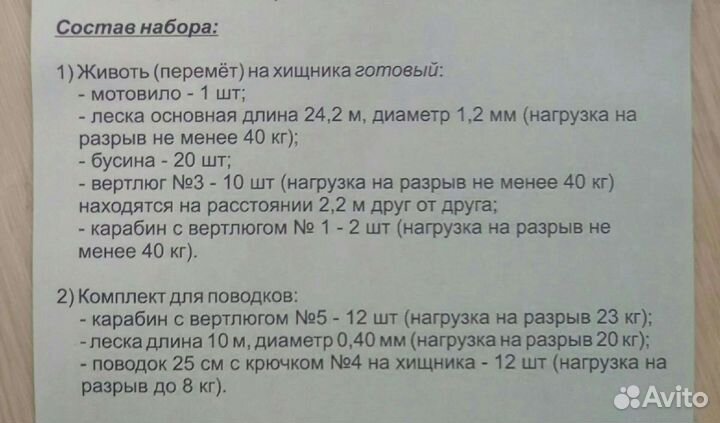 Состав набора:

1) Животь (перемёт) на хищника готовый:
- мотовило - 1 шт;
- леска основная длина 24,2 м, диаметр 1,2 мм (нагрузка на разрыв не менее 40 кг);
- бусина - 20 шт;
- вертлюг №3 - 10 шт (нагрузка на разрыв не менее 40 кг) находятся на расстоянии 2,2 м друг от друга;
- карабин с вертлюгом № 1 - 2 шт (нагрузка на разрыв не менее 40 кг).

2) Комплект для поводков:
- карабин с вертлюгом №5 - 12 шт (нагрузка на разрыв 23 кг);
- леска длина 10 м, диаметр 0,40 мм (нагрузка на разрыв 20 кг);
- поводок 25 см с крючком №4 на хищника - 12 шт (нагрузка на разрыв до 8 кг).

Avito